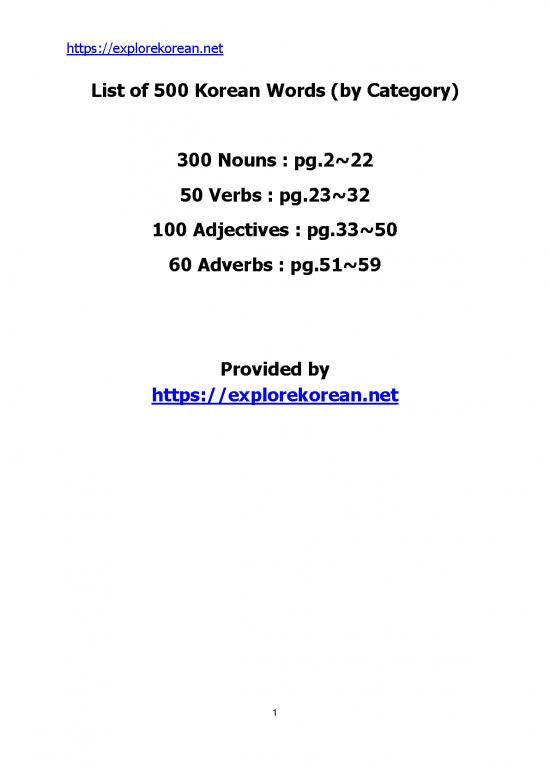 https://explorekorean.net

List of 500 Korean Words (by Category)

300 Nouns : pg.2~22

50 Verbs : pg.23~32

100 Adjectives : pg.33~50

60 Adverbs : pg.51~59

Provided by
https://explorekorean.net

1